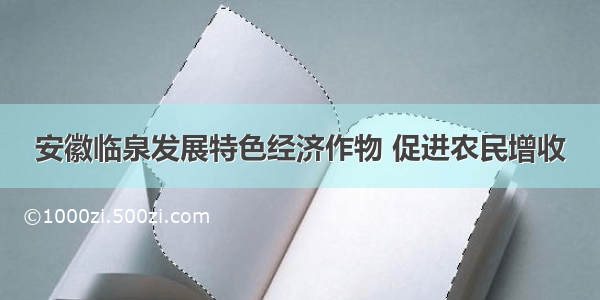 安徽临泉发展特色经济作物 促进农民增收

©1000zi.500zi.com